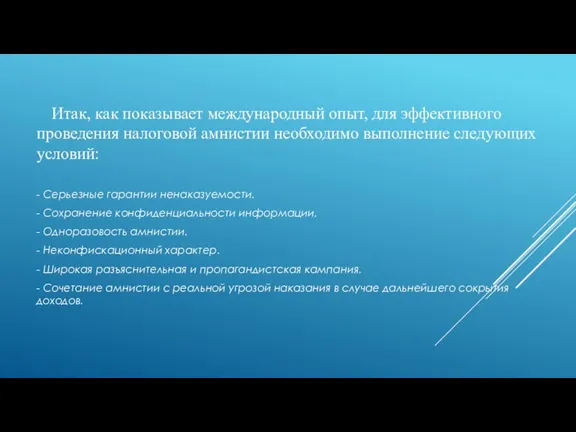 Итак, как показывает международный опыт, для эффективного проведения налоговой амнистии необходимо выполнение следующих условий:

- Серьезные гарантии ненаказуемости.
- Сохранение конфиденциальности информации.
- Одноразовость амнистии.
- Неконфискационный характер.
- Широкая разъяснительная и пропагандистская кампания.
- Сочетание амнистии с реальной угрозой наказания в случае дальнейшего сокрытия доходов.